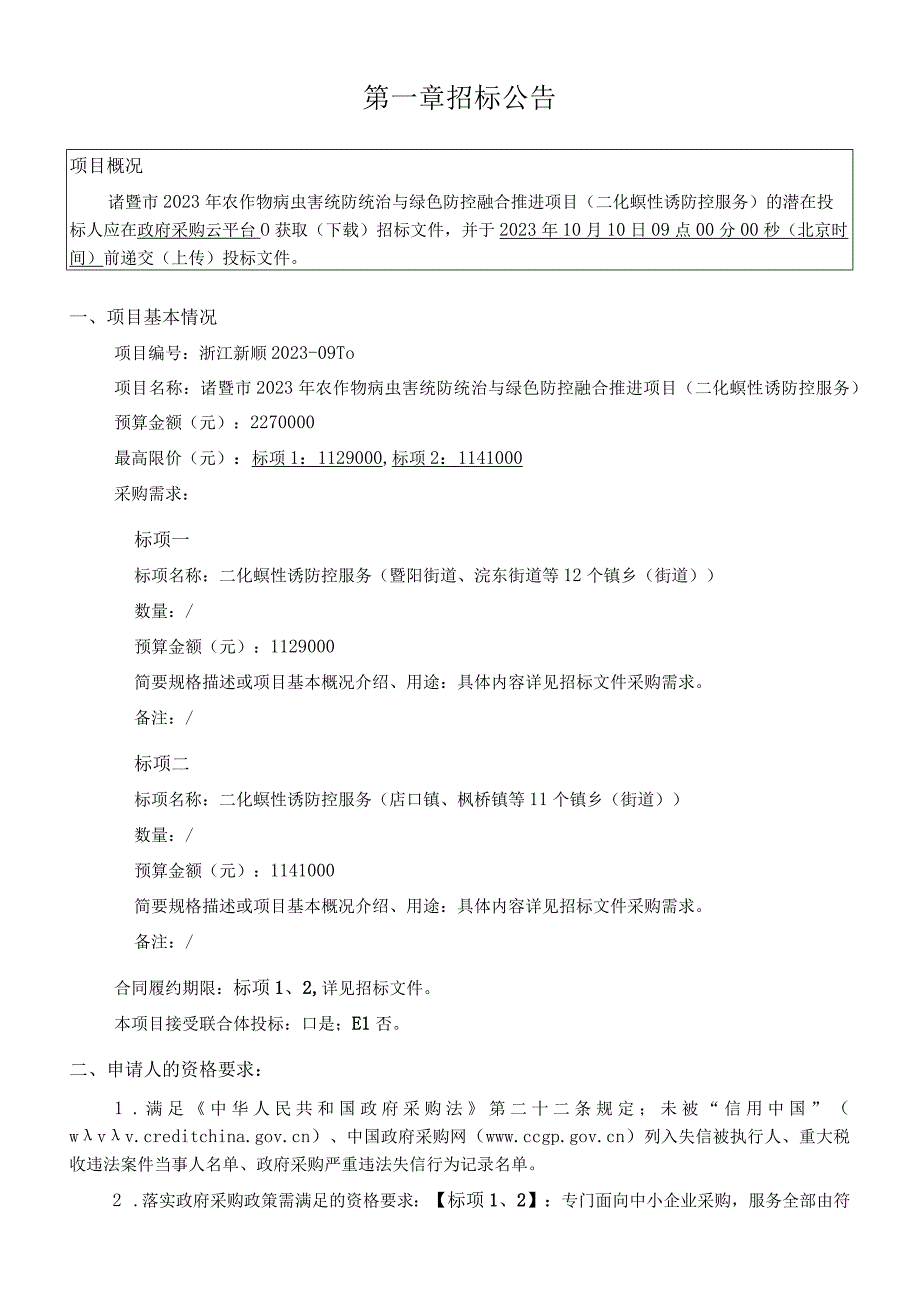 第一章招标公告

项目概况

诸暨市2023年农作物病虫害统防统治与绿色防控融合推进项目（二化螟性诱防控服务）的潜在投标人应在政府采购云平台0获取（下载）招标文件，并于2023年10月10日09点00分00秒（北京时间）前递交（上传）投标文件。

一、项目基本情况

项目编号：浙江新顺2023-09To

项目名称：诸暨市2023年农作物病虫害统防统治与绿色防控融合推进项目（二化螟性诱防控服务）

预算金额（元）：2270000

最高限价（元）：标项1：1129000,标项2：1141000

采购需求：

标项一

标项名称：二化螟性诱防控服务（暨阳街道、浣东街道等12个镇乡（街道））

数量：/

预算金额（元）：1129000

简要规格描述或项目基本概况介绍、用途：具体内容详见招标文件采购需求。

备注：/

标项二

标项名称：二化螟性诱防控服务（店口镇、枫桥镇等11个镇乡（街道））

数量：/

预算金额（元）：1141000

简要规格描述或项目基本概况介绍、用途：具体内容详见招标文件采购需求。

备注：/

合同履约期限：标项1、2,详见招标文件。

本项目接受联合体投标：口是；E1否。

二、申请人的资格要求：

1．满足《中华人民共和国政府采购法》第二十二条规定；未被“信用中国”（wλvλv.creditchina.gov.cn）、中国政府采购网（www.ccgp.gov.cn）列入失信被执行人、重大税收违法案件当事人名单、政府采购严重违法失信行为记录名单。

2．落实政府采购政策需满足的资格要求：【标项1、2】：专门面向中小企业采购，服务全部由符